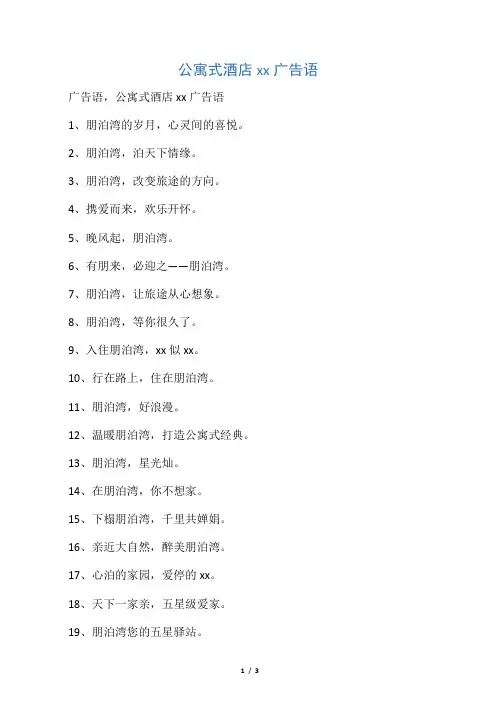 公寓式酒店 xx 广告语

广告语，公寓式酒店 xx 广告语

1、朋泊湾的岁月，心灵间的喜悦。

2、朋泊湾，泊天下情缘。

3、朋泊湾，改变旅途的方向。

4、携爱而来，欢乐开怀。

5、晚风起，朋泊湾。

6、有朋来，必迎之——朋泊湾。

7、朋泊湾，让旅途从心想象。

8、朋泊湾，等你很久了。

9、入住朋泊湾，xx 似 xx。

10、行在路上，住在朋泊湾。

11、朋泊湾，好浪漫。

12、温暖朋泊湾，打造公寓式经典。

13、朋泊湾，星光灿。

14、在朋泊湾，你不想家。

15、下榻朋泊湾，千里共婵娟。

16、亲近大自然，醉美朋泊湾。

17、心泊的家园，爱停的 xx。

18、天下一家亲，五星级爱家。

19、朋泊湾您的五星驿站。

1 / 3